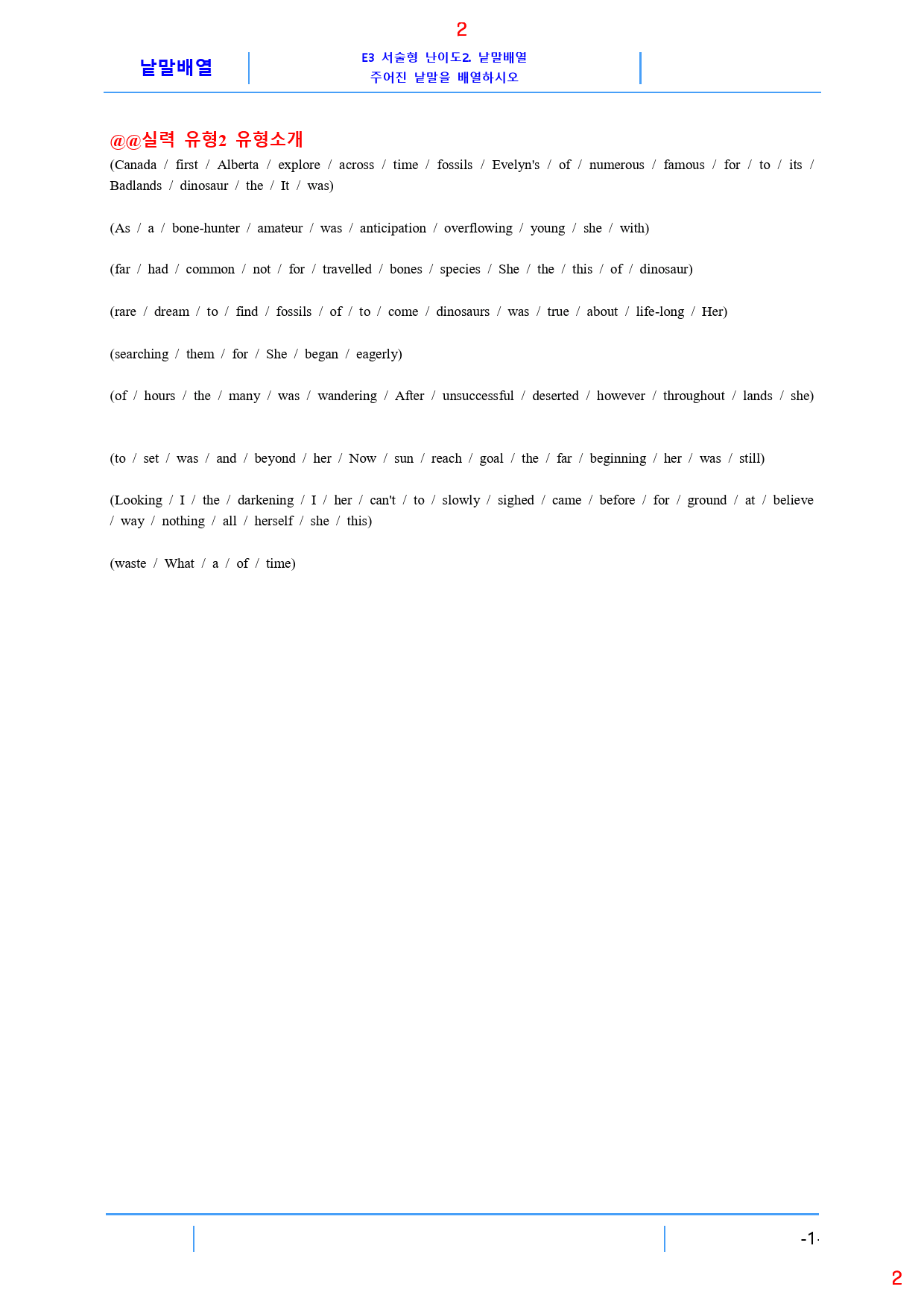 2

낱말배열

E3 서술형 난이도2. 낱말배열
주어진 낱말을 배열하시오

@@실력 유형2 유형소개

(Canada / first / Alberta / explore / across / time / fossils / Evelyn's / of / numerous / famous / for / to / its / Badlands / dinosaur / the / It / was)

(As / a / bone-hunter / amateur / was / anticipation / overflowing / young / she / with)

(far / had / common / not / for / travelled / bones / species / She / the / this / of / dinosaur)

(rare / dream / to / find / fossils / of / to / come / dinosaurs / was / true / about / life-long / Her)

(searching / them / for / She / began / eagerly)

(of / hours / the / many / was / wandering / After / unsuccessful / deserted / however / throughout / lands / she)

(to / set / was / and / beyond / her / Now / sun / reach / goal / the / far / beginning / her / was / still)

(Looking / I / the / darkening / I / her / can't / to / slowly / sighed / came / before / for / ground / at / believe / way / nothing / all / herself / she / this)

(waste / What / a / of / time)

-1-

2